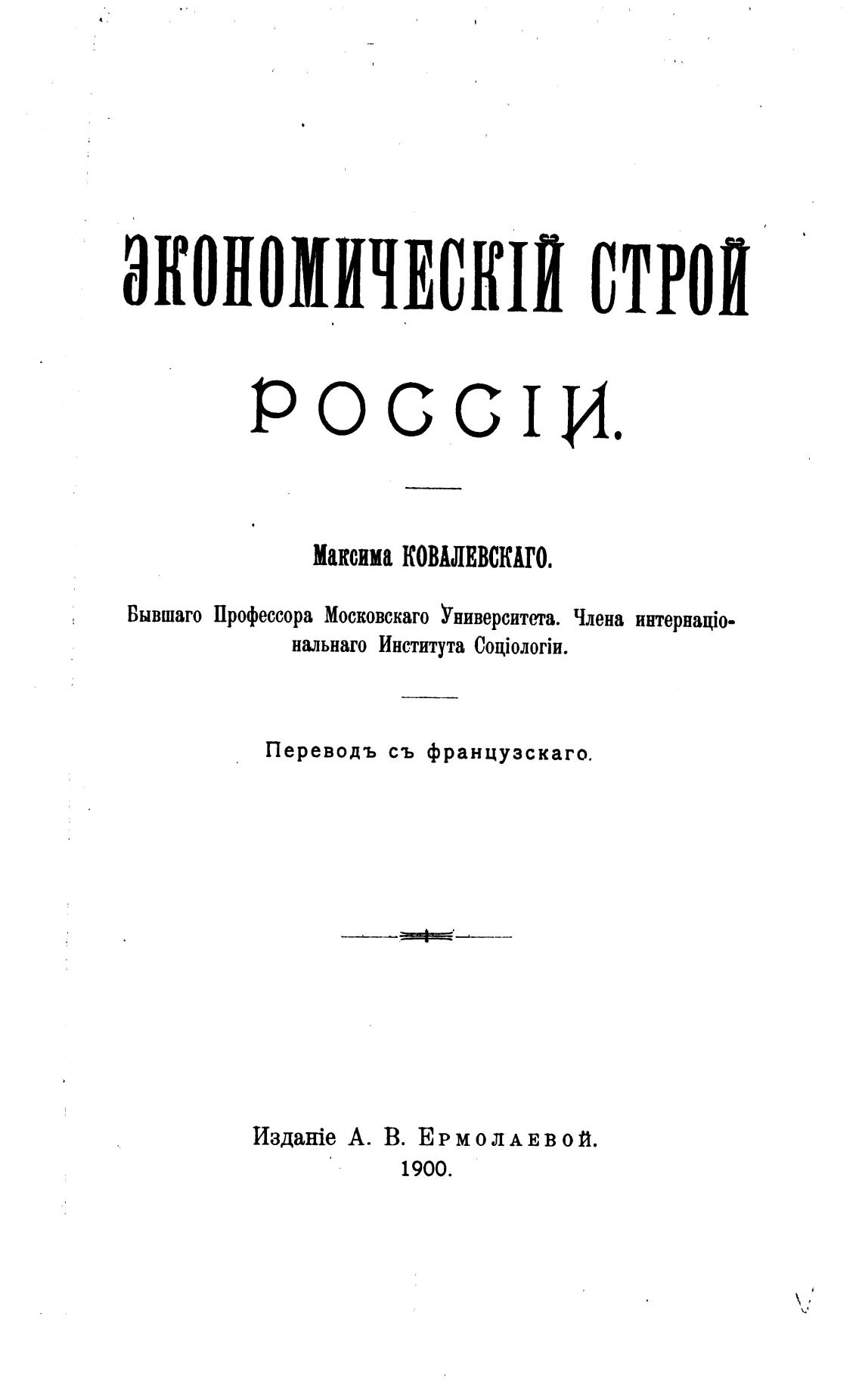 ЭКОНОМИЧЕСКІЙ СТРОЙ

РОССІИ.

Максима КОВАЛЕВСКАГО.

Бывшаго Профессора Московскаго Университета. Члена интернаціональнаго Института Соціологіи.

Переводъ съ французскаго.

Изданіе А. В. Ермолаевой.
1900.